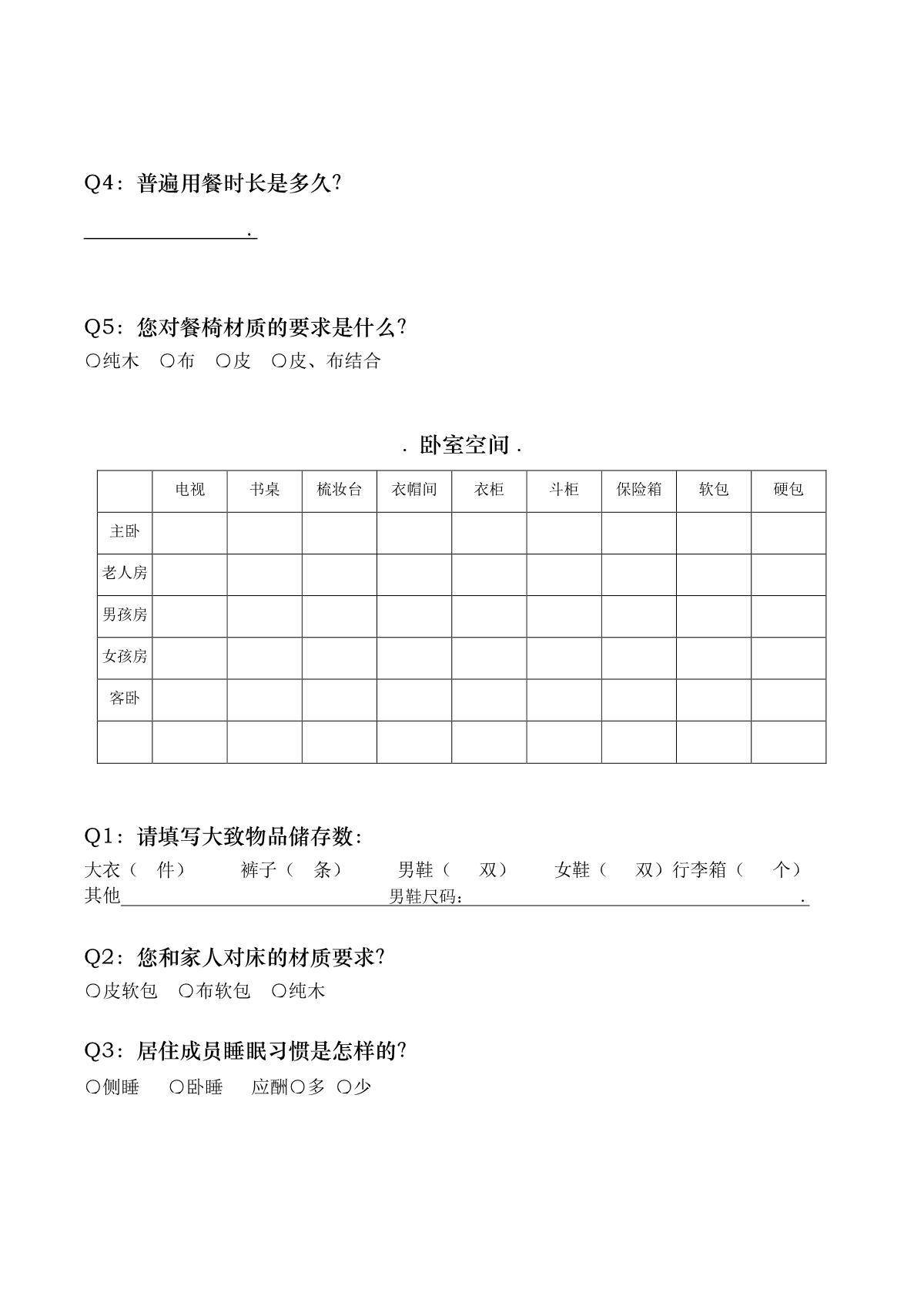 Q4：普遍用餐时长是多久?

________________.

Q5：您对餐椅材质的要求是什么?
○纯木 ○布 ○皮 ○皮、布结合

. 卧室空间 .

| | 电视 | 书桌 | 梳妆台 | 衣帽间 | 衣柜 | 斗柜 | 保险箱 | 软包 | 硬包 |
|---|---|---|---|---|---|---|---|---|---|
| 主卧 | | | | | | | | | |
| 老人房 | | | | | | | | | |
| 男孩房 | | | | | | | | | |
| 女孩房 | | | | | | | | | |
| 客卧 | | | | | | | | | |
| | | | | | | | | | |

Q1：请填写大致物品储存数：
大衣（ 件） 裤子（ 条） 男鞋（ 双） 女鞋（ 双）行李箱（ 个）
其他________________ 男鞋尺码：________________.

Q2：您和家人对床的材质要求?
○皮软包 ○布软包 ○纯木

Q3：居住成员睡眠习惯是怎样的?
○侧睡 ○卧睡 应酬○多 ○少